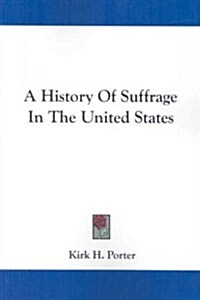 A History Of Suffrage In The United States

Kirk H. Porter